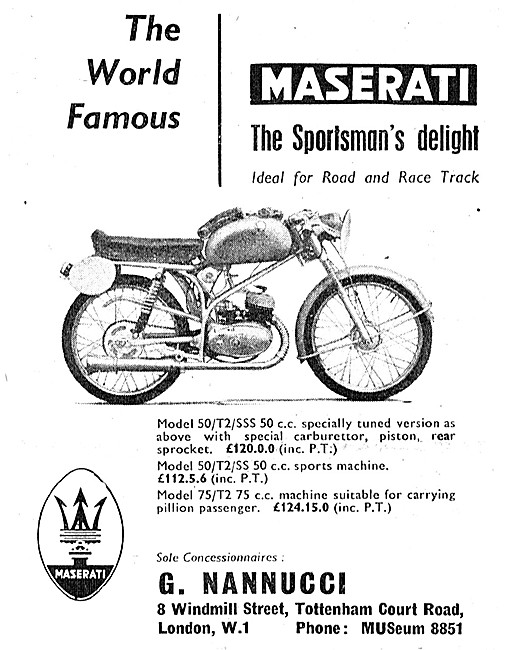 The World Famous

MASERATI

The Sportsman's delight

Ideal for Road and Race Track

Model 50/T2/SSS 50 c.c. specially tuned version as above with special carburettor, piston, rear sprocket. £120.0.0 (inc. P.T.)
Model 50/T2/SS 50 c.c. sports machine. £112.5.6 (inc. P.T.)
Model 75/T2 75 c.c. machine suitable for carrying pillion passenger. £124.15.0 (inc. P.T.)

MASERATI

Sole Concessionnaires :

G. NANNUCCI

8 Windmill Street, Tottenham Court Road, London, W.1 Phone: MUSeum 8851